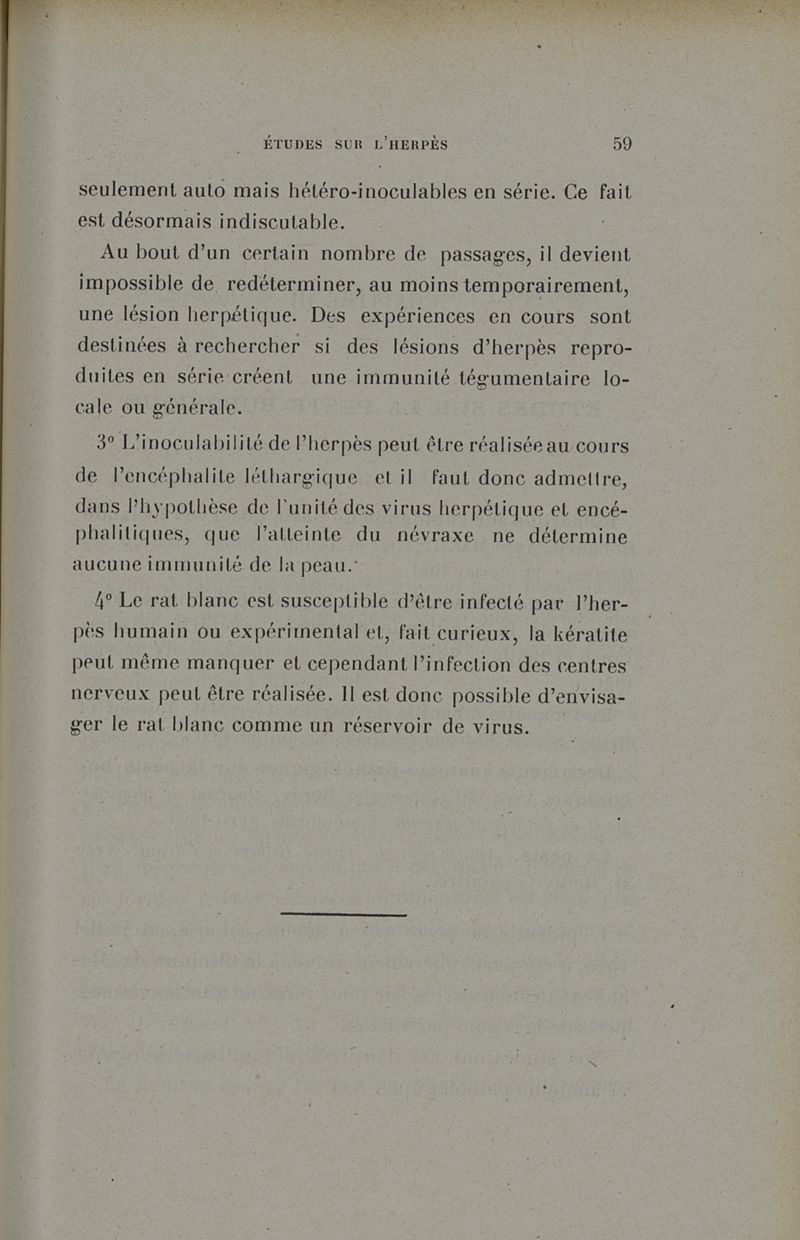 ÉTUDES SUR L'HERPÈS 59

seulement auto mais hétéro-inoculables en série. Ce fait est désormais indiscutable.

Au bout d'un certain nombre de passages, il devient impossible de redéterminer, au moins temporairement, une lésion herpétique. Des expériences en cours sont destinées à rechercher si des lésions d'herpès reproduites en série créent une immunité tégumentaire locale ou générale.

3° L'inoculabilité de l'herpès peut être réalisée au cours de l'encéphalite léthargique et il faut donc admettre, dans l'hypothèse de l'unité des virus herpétique et encéphalitiques, que l'atteinte du névraxe ne détermine aucune immunité de la peau.

4° Le rat blanc est susceptible d'être infecté par l'herpès humain ou expérimental et, fait curieux, la kératite peut même manquer et cependant l'infection des centres nerveux peut être réalisée. Il est donc possible d'envisager le rat blanc comme un réservoir de virus.